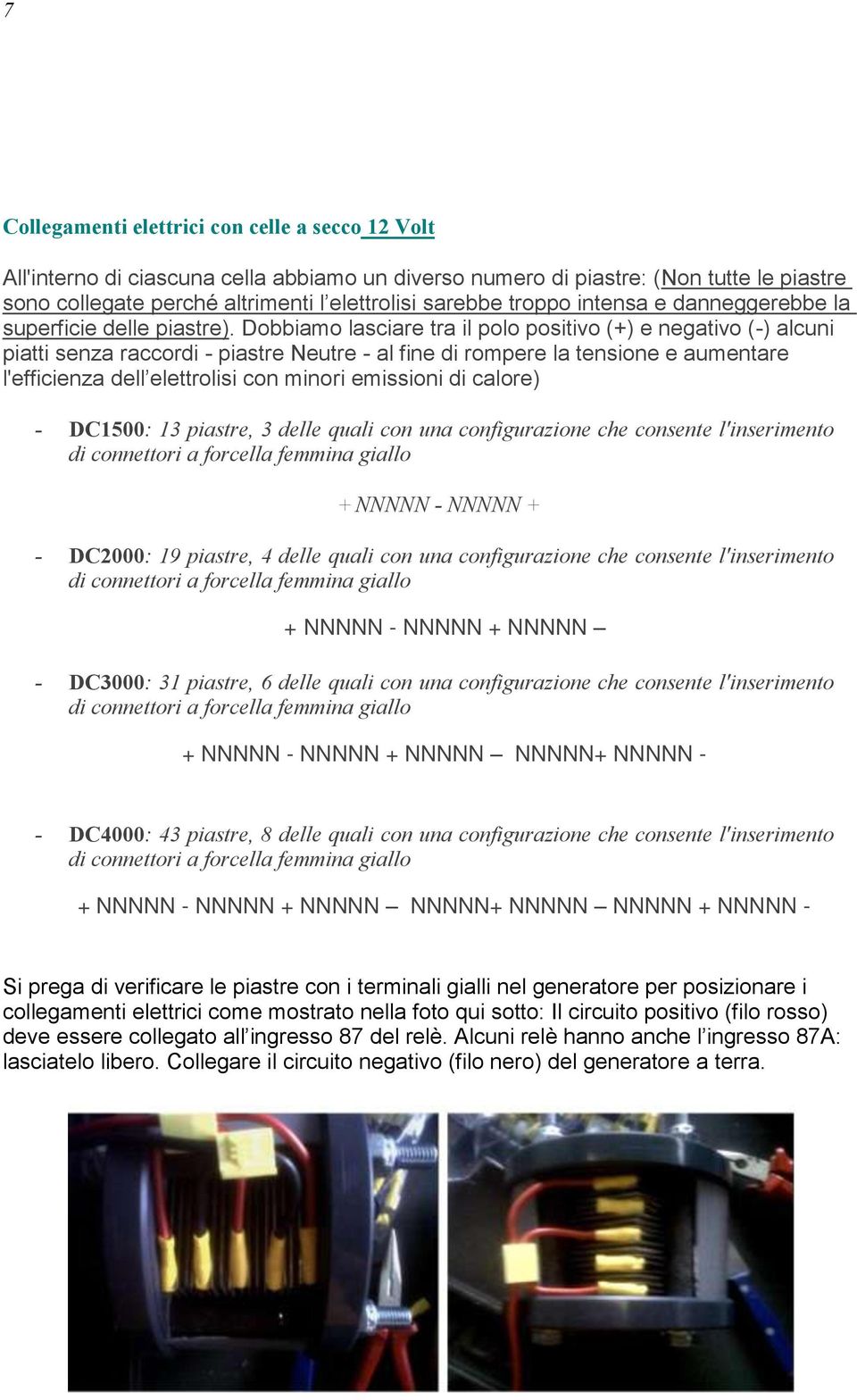 7

Collegamenti elettrici con celle a secco 12 Volt

All'interno di ciascuna cella abbiamo un diverso numero di piastre: (Non tutte le piastre sono collegate perché altrimenti l'elettrolisi sarebbe troppo intensa e danneggerebbe la superficie delle piastre). Dobbiamo lasciare tra il polo positivo (+) e negativo (-) alcuni piatti senza raccordi - piastre Neutre - al fine di rompere la tensione e aumentare l'efficienza dell'elettrolisi con minori emissioni di calore)

- DC1500: 13 piastre, 3 delle quali con una configurazione che consente l'inserimento di connettori a forcella femmina giallo

+ NNNNN - NNNNN +

- DC2000: 19 piastre, 4 delle quali con una configurazione che consente l'inserimento di connettori a forcella femmina giallo

+ NNNNN - NNNNN + NNNNN –

- DC3000: 31 piastre, 6 delle quali con una configurazione che consente l'inserimento di connettori a forcella femmina giallo

+ NNNNN - NNNNN + NNNNN – NNNNN+ NNNNN -

- DC4000: 43 piastre, 8 delle quali con una configurazione che consente l'inserimento di connettori a forcella femmina giallo

+ NNNNN - NNNNN + NNNNN – NNNNN+ NNNNN – NNNNN + NNNNN -

Si prega di verificare le piastre con i terminali gialli nel generatore per posizionare i collegamenti elettrici come mostrato nella foto qui sotto: Il circuito positivo (filo rosso) deve essere collegato all'ingresso 87 del relè. Alcuni relè hanno anche l'ingresso 87A: lasciatelo libero. Collegare il circuito negativo (filo nero) del generatore a terra.